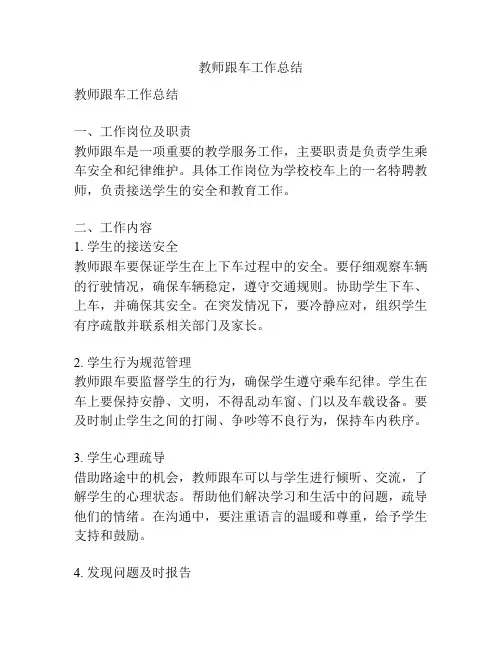 教师跟车工作总结

教师跟车工作总结

一、工作岗位及职责
教师跟车是一项重要的教学服务工作，主要职责是负责学生乘车安全和纪律维护。具体工作岗位为学校校车上的一名特聘教师，负责接送学生的安全和教育工作。

二、工作内容
1. 学生的接送安全
教师跟车要保证学生在上下车过程中的安全。要仔细观察车辆的行驶情况，确保车辆稳定，遵守交通规则。协助学生下车、上车，并确保其安全。在突发情况下，要冷静应对，组织学生有序疏散并联系相关部门及家长。

2. 学生行为规范管理
教师跟车要监督学生的行为，确保学生遵守乘车纪律。学生在车上要保持安静、文明，不得乱动车窗、门以及车载设备。要及时制止学生之间的打闹、争吵等不良行为，保持车内秩序。

3. 学生心理疏导
借助路途中的机会，教师跟车可以与学生进行倾听、交流，了解学生的心理状态。帮助他们解决学习和生活中的问题，疏导他们的情绪。在沟通中，要注重语言的温暖和尊重，给予学生支持和鼓励。

4. 发现问题及时报告